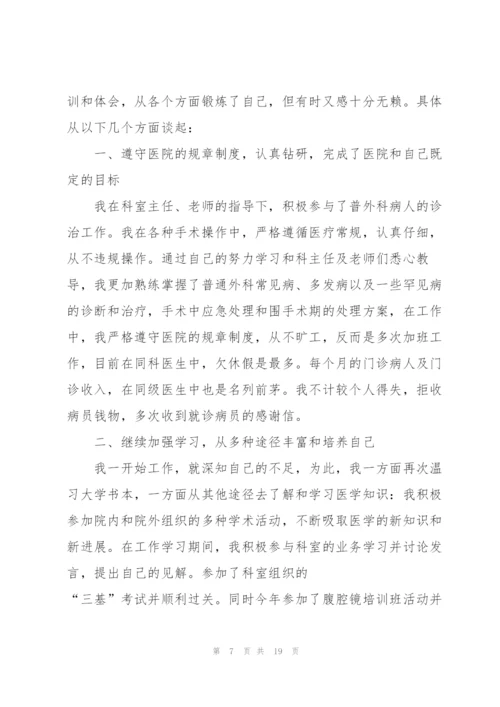 训和体会，从各个方面锻炼了自己，但有时又感十分无赖。具体从以下几个方面谈起：

一、遵守医院的规章制度，认真钻研，完成了医院和自己既定的目标

我在科室主任、老师的指导下，积极参与了普外科病人的诊治工作。我在各种手术操作中，严格遵循医疗常规，认真仔细，从不违规操作。通过自己的努力学习和科主任及老师们悉心教导，我更加熟练掌握了普通外科常见病、多发病以及一些罕见病的诊断和治疗，手术中应急处理和围手术期的处理方案，在工作中，我严格遵守医院的规章制度，从不旷工，反而是多次加班工作，目前在同科医生中，欠休假是最多。每个月的门诊病人及门诊收入，在同级医生中也是名列前茅。我不计较个人得失，拒收病员钱物，多次收到就诊病员的感谢信。

二、继续加强学习，从多种途径丰富和培养自己

我一开始工作，就深知自己的不足，为此，我一方面再次温习大学书本，一方面从其他途径去了解和学习医学知识：我积极参加院内和院外组织的多种学术活动，不断吸取医学的新知识和新进展。在工作学习期间，我积极参与科室的业务学习并讨论发言，提出自己的见解。参加了科室组织的

“三基”考试并顺利过关。同时今年参加了腹腔镜培训班活动并

第 7 页 共 19 页